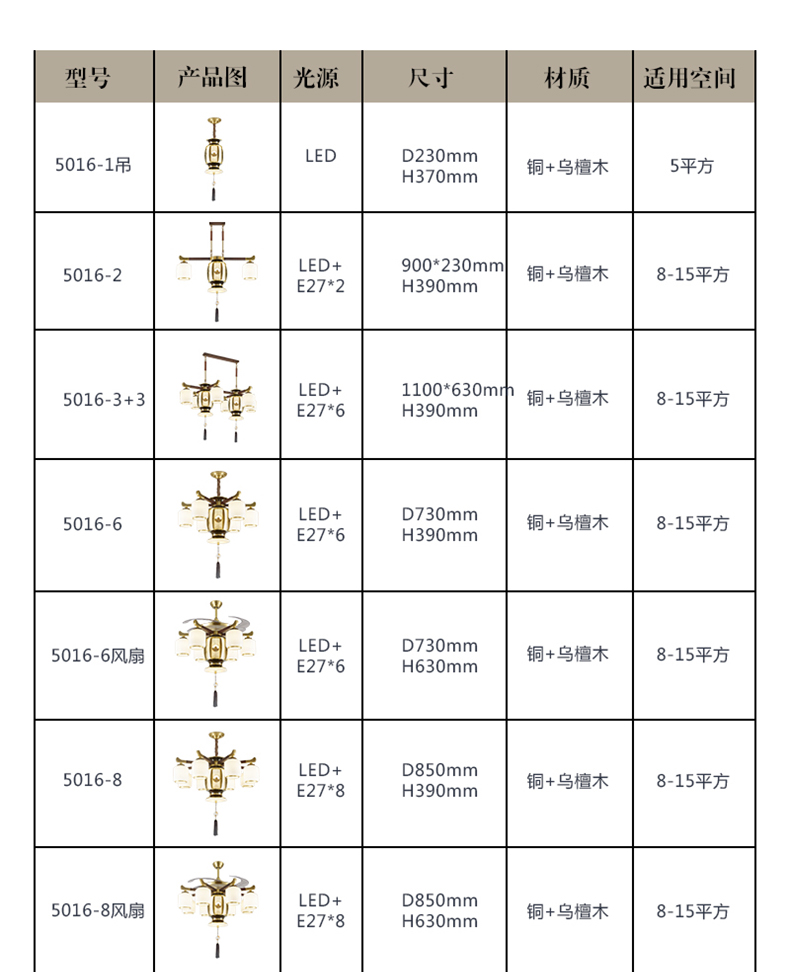 | 型号 | 产品图 | 光源 | 尺寸 | 材质 | 适用空间 |
|---|---|---|---|---|---|
| 5016-1吊 | | LED | D230mm H370mm | 铜+乌檀木 | 5平方 |
| 5016-2 | | LED+ E27*2 | 900*230mm H390mm | 铜+乌檀木 | 8-15平方 |
| 5016-3+3 | | LED+ E27*6 | 1100*630mm H390mm | 铜+乌檀木 | 8-15平方 |
| 5016-6 | | LED+ E27*6 | D730mm H390mm | 铜+乌檀木 | 8-15平方 |
| 5016-6风扇 | | LED+ E27*6 | D730mm H630mm | 铜+乌檀木 | 8-15平方 |
| 5016-8 | | LED+ E27*8 | D850mm H390mm | 铜+乌檀木 | 8-15平方 |
| 5016-8风扇 | | LED+ E27*8 | D850mm H630mm | 铜+乌檀木 | 8-15平方 |